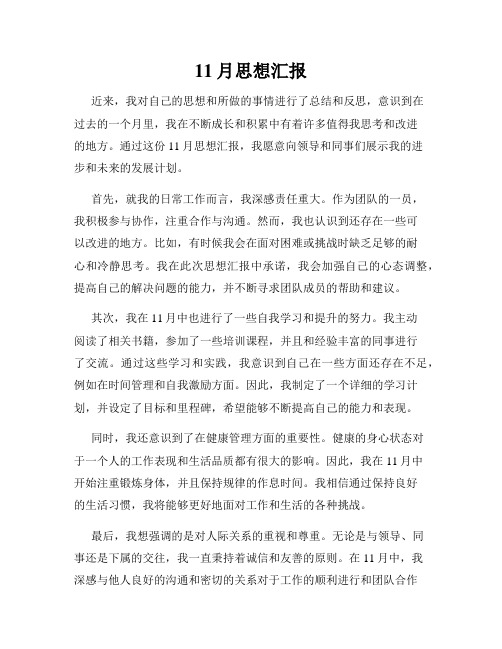 11月思想汇报

近来，我对自己的思想和所做的事情进行了总结和反思，意识到在过去的一个月里，我在不断成长和积累中有着许多值得我思考和改进的地方。通过这份11月思想汇报，我愿意向领导和同事们展示我的进步和未来的发展计划。

首先，就我的日常工作而言，我深感责任重大。作为团队的一员，我积极参与协作，注重合作与沟通。然而，我也认识到还存在一些可以改进的地方。比如，有时候我会在面对困难或挑战时缺乏足够的耐心和冷静思考。我在此次思想汇报中承诺，我会加强自己的心态调整，提高自己的解决问题的能力，并不断寻求团队成员的帮助和建议。

其次，我在11月中也进行了一些自我学习和提升的努力。我主动阅读了相关书籍，参加了一些培训课程，并且和经验丰富的同事进行了交流。通过这些学习和实践，我意识到自己在一些方面还存在不足，例如在时间管理和自我激励方面。因此，我制定了一个详细的学习计划，并设定了目标和里程碑，希望能够不断提高自己的能力和表现。

同时，我还意识到了在健康管理方面的重要性。健康的身心状态对于一个人的工作表现和生活品质都有很大的影响。因此，我在11月中开始注重锻炼身体，并且保持规律的作息时间。我相信通过保持良好的生活习惯，我将能够更好地面对工作和生活的各种挑战。

最后，我想强调的是对人际关系的重视和尊重。无论是与领导、同事还是下属的交往，我一直秉持着诚信和友善的原则。在11月中，我深感与他人良好的沟通和密切的关系对于工作的顺利进行和团队合作